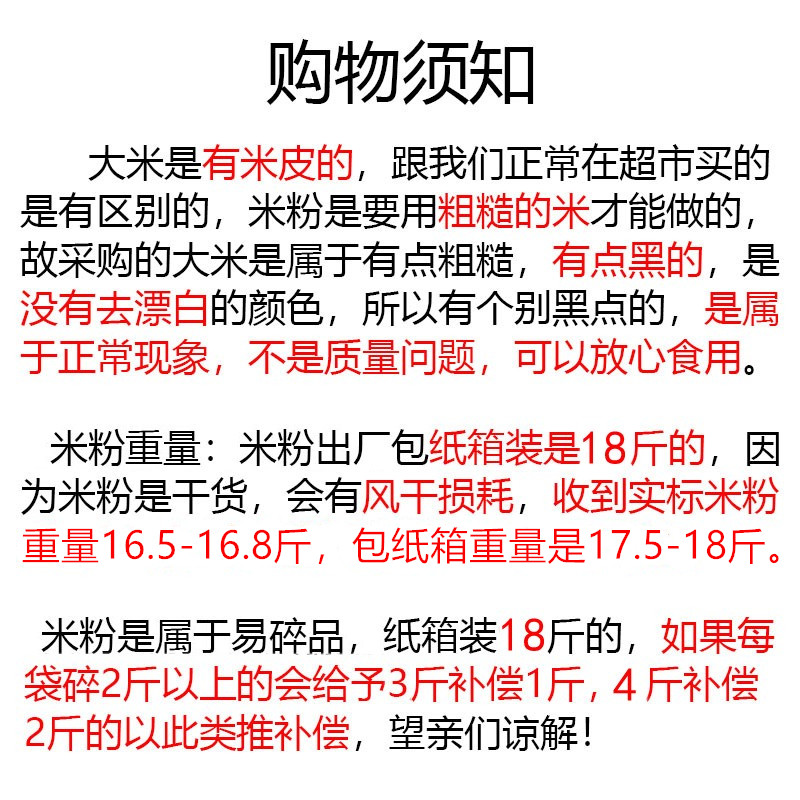 购物须知

大米是有米皮的，跟我们正常在超市买的是有区别的，米粉是要用粗糙的米才能做的，故采购的大米是属于有点粗糙，有点黑的，是没有去漂白的颜色，所以有个别黑点的，是属于正常现象，不是质量问题，可以放心食用。

米粉重量：米粉出厂包纸箱装是18斤的，因为米粉是干货，会有风干损耗，收到实标米粉重量16.5-16.8斤，包纸箱重量是17.5-18斤。

米粉是属于易碎品，纸箱装18斤的，如果每袋碎2斤以上的会给予3斤补偿1斤，4 斤补偿2斤的以此类推补偿，望亲们谅解！